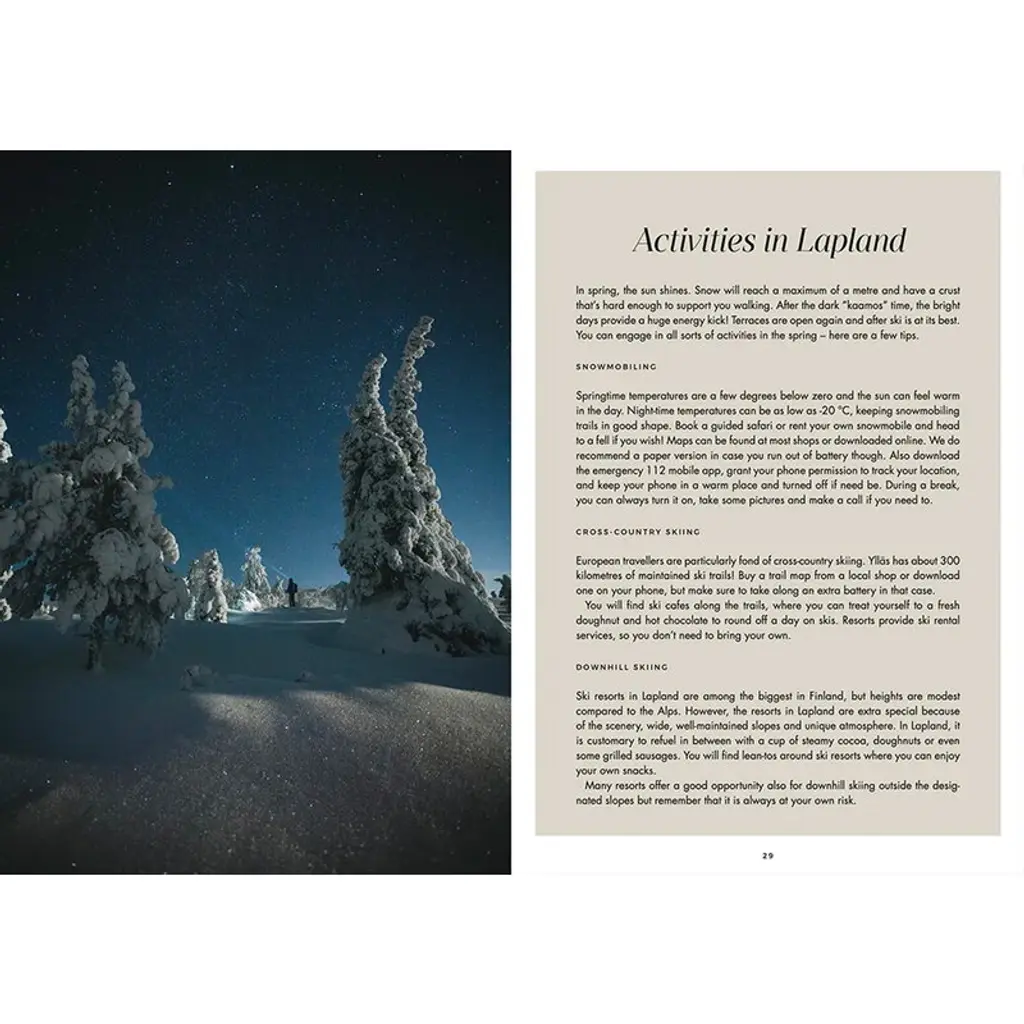 Activities in Lapland

In spring, the sun shines. Snow will reach a maximum of a metre and have a crust that's hard enough to support you walking. After the dark "kaamos" time, the bright days provide a huge energy kick! Terraces are open again and after ski is at its best. You can engage in all sorts of activities in the spring – here are a few tips.

SNOWMOBILING

Springtime temperatures are a few degrees below zero and the sun can feel warm in the day. Night-time temperatures can be as low as -20 °C, keeping snowmobiling trails in good shape. Book a guided safari or rent your own snowmobile and head to a fell if you wish! Maps can be found at most shops or downloaded online. We do recommend a paper version in case you run out of battery though. Also download the emergency 112 mobile app, grant your phone permission to track your location, and keep your phone in a warm place and turned off if need be. During a break, you can always turn it on, take some pictures and make a call if you need to.

CROSS-COUNTRY SKIING

European travellers are particularly fond of cross-country skiing. Ylläs has about 300 kilometres of maintained ski trails! Buy a trail map from a local shop or download one on your phone, but make sure to take along an extra battery in that case.

You will find ski cafes along the trails, where you can treat yourself to a fresh doughnut and hot chocolate to round off a day on skis. Resorts provide ski rental services, so you don't need to bring your own.

DOWNHILL SKIING

Ski resorts in Lapland are among the biggest in Finland, but heights are modest compared to the Alps. However, the resorts in Lapland are extra special because of the scenery, wide, well-maintained slopes and unique atmosphere. In Lapland, it is customary to refuel in between with a cup of steamy cocoa, doughnuts or even some grilled sausages. You will find lean-tos around ski resorts where you can enjoy your own snacks.

Many resorts offer a good opportunity also for downhill skiing outside the designated slopes but remember that it is always at your own risk.

29